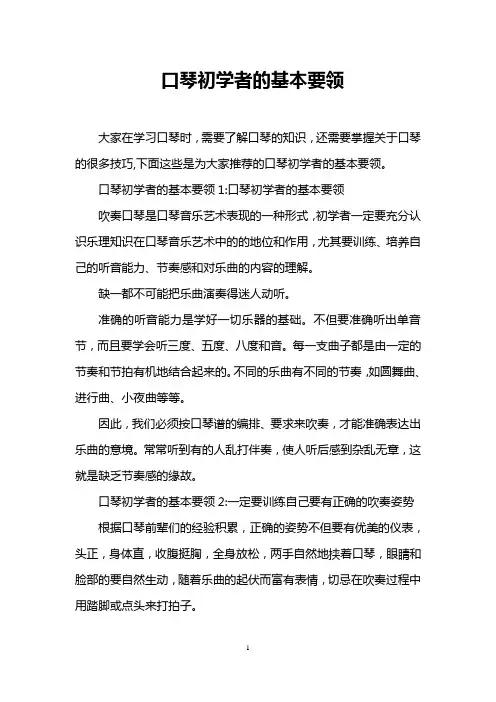 口琴初学者的基本要领

大家在学习口琴时，需要了解口琴的知识，还需要掌握关于口琴的很多技巧,下面这些是为大家推荐的口琴初学者的基本要领。

口琴初学者的基本要领 1:口琴初学者的基本要领

吹奏口琴是口琴音乐艺术表现的一种形式，初学者一定要充分认识乐理知识在口琴音乐艺术中的的地位和作用，尤其要训练、培养自己的听音能力、节奏感和对乐曲的内容的理解。

缺一都不可能把乐曲演奏得迷人动听。

准确的听音能力是学好一切乐器的基础。不但要准确听出单音节，而且要学会听三度、五度、八度和音。每一支曲子都是由一定的节奏和节拍有机地结合起来的。不同的乐曲有不同的节奏，如圆舞曲、进行曲、小夜曲等等。

因此，我们必须按口琴谱的编排、要求来吹奏，才能准确表达出乐曲的意境。常常听到有的人乱打伴奏，使人听后感到杂乱无章，这就是缺乏节奏感的缘故。

口琴初学者的基本要领 2:一定要训练自己要有正确的吹奏姿势

根据口琴前辈们的经验积累，正确的姿势不但要有优美的仪表，头正，身体直，收腹挺胸，全身放松，两手自然地扶着口琴，眼睛和脸部的要自然生动，随着乐曲的起伏而富有表情，切忌在吹奏过程中用踏脚或点头来打拍子。

1